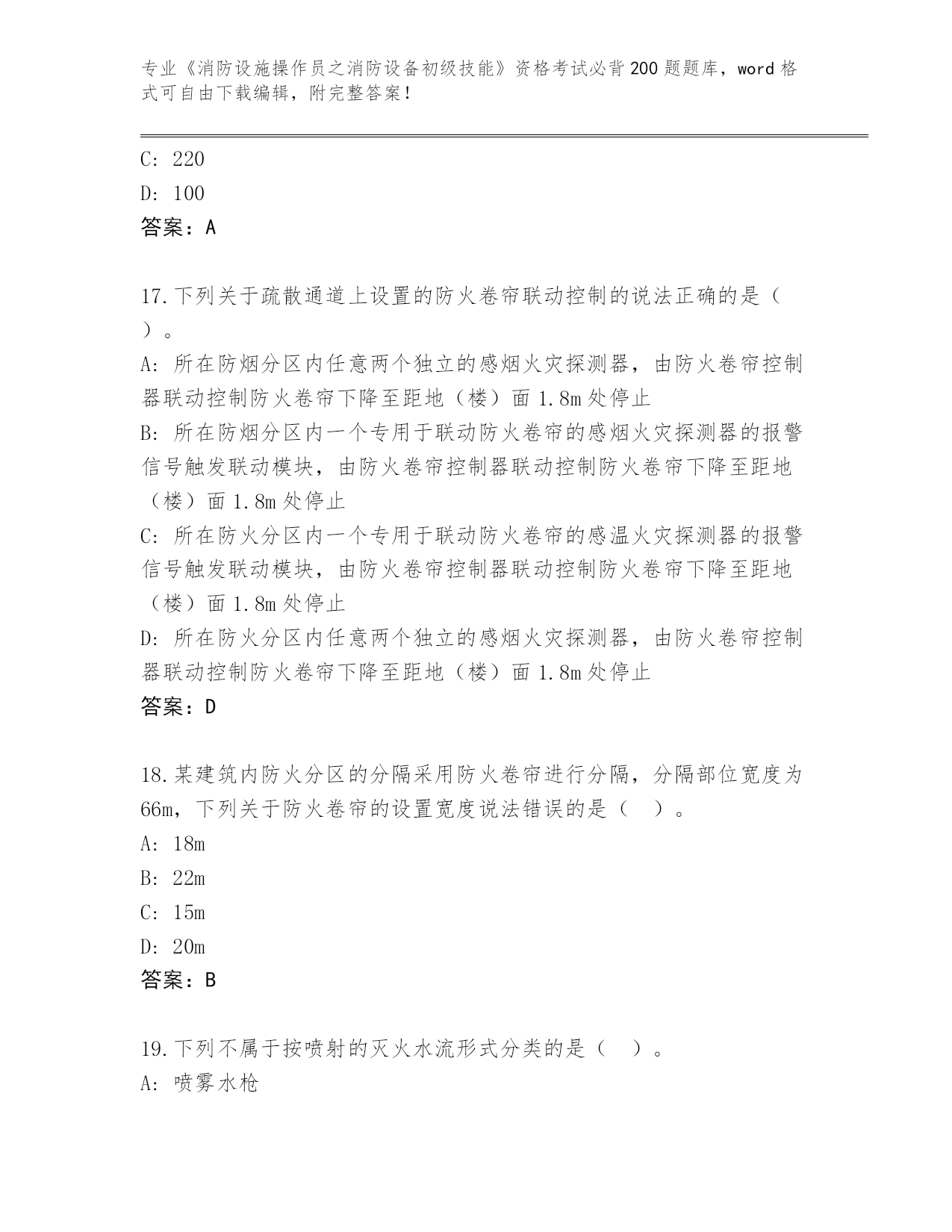 专业《消防设施操作员之消防设备初级技能》资格考试必背200题题库，word格式可自由下载编辑，附完整答案！

C: 220
D: 100
答案：A

17.下列关于疏散通道上设置的防火卷帘联动控制的说法正确的是（ ）。
A: 所在防烟分区内任意两个独立的感烟火灾探测器，由防火卷帘控制器联动控制防火卷帘下降至距地（楼）面1.8m处停止
B: 所在防烟分区内一个专用于联动防火卷帘的感烟火灾探测器的报警信号触发联动模块，由防火卷帘控制器联动控制防火卷帘下降至距地（楼）面1.8m处停止
C: 所在防火分区内一个专用于联动防火卷帘的感温火灾探测器的报警信号触发联动模块，由防火卷帘控制器联动控制防火卷帘下降至距地（楼）面1.8m处停止
D: 所在防火分区内任意两个独立的感烟火灾探测器，由防火卷帘控制器联动控制防火卷帘下降至距地（楼）面1.8m处停止
答案：D

18.某建筑内防火分区的分隔采用防火卷帘进行分隔，分隔部位宽度为66m，下列关于防火卷帘的设置宽度说法错误的是（ ）。
A: 18m
B: 22m
C: 15m
D: 20m
答案：B

19.下列不属于按喷射的灭火水流形式分类的是（ ）。
A: 喷雾水枪